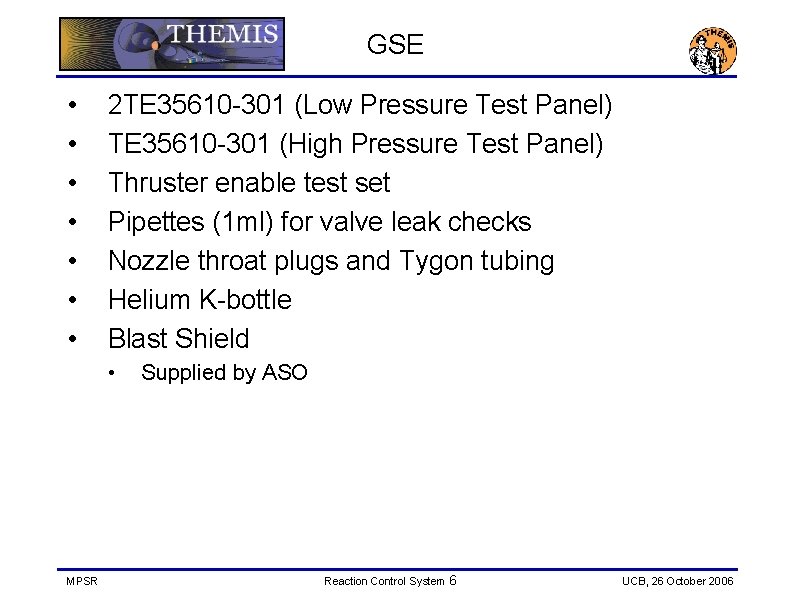 THEMIS

GSE

THEMIS

• 2TE35610-301 (Low Pressure Test Panel)
• TE35610-301 (High Pressure Test Panel)
• Thruster enable test set
• Pipettes (1ml) for valve leak checks
• Nozzle throat plugs and Tygon tubing
• Helium K-bottle
• Blast Shield
• Supplied by ASO

MPSR

Reaction Control System 6

UCB, 26 October 2006